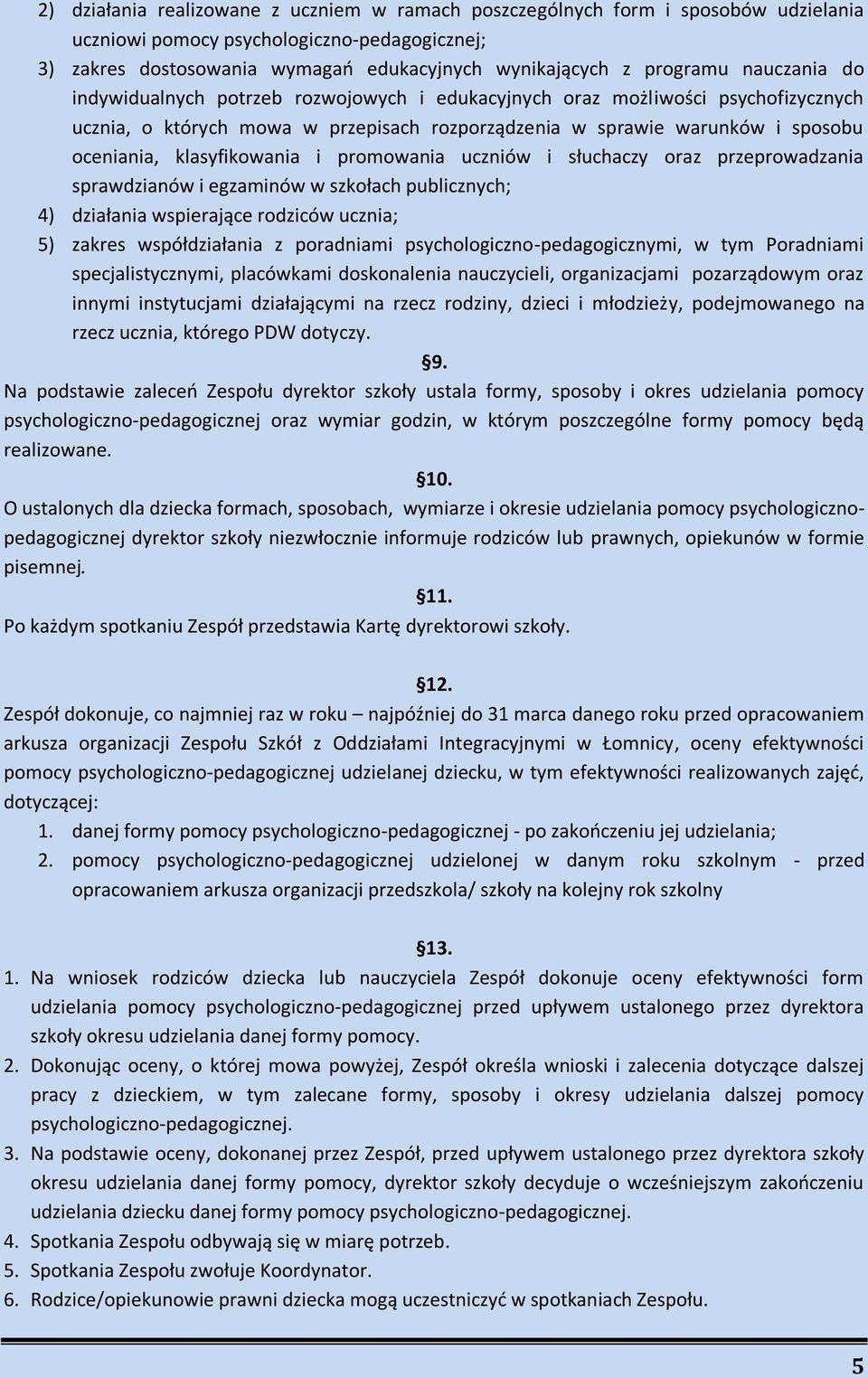 2) działania realizowane z uczniem w ramach poszczególnych form i sposobów udzielania uczniowi pomocy psychologiczno-pedagogicznej;

3) zakres dostosowania wymagań edukacyjnych wynikających z programu nauczania do indywidualnych potrzeb rozwojowych i edukacyjnych oraz możliwości psychofizycznych ucznia, o których mowa w przepisach rozporządzenia w sprawie warunków i sposobu oceniania, klasyfikowania i promowania uczniów i słuchaczy oraz przeprowadzania sprawdzianów i egzaminów w szkołach publicznych;

4) działania wspierające rodziców ucznia;

5) zakres współdziałania z poradniami psychologiczno-pedagogicznymi, w tym Poradniami specjalistycznymi, placówkami doskonalenia nauczycieli, organizacjami pozarządowym oraz innymi instytucjami działającymi na rzecz rodziny, dzieci i młodzieży, podejmowanego na rzecz ucznia, którego PDW dotyczy.

§9.

Na podstawie zaleceń Zespołu dyrektor szkoły ustala formy, sposoby i okres udzielania pomocy psychologiczno-pedagogicznej oraz wymiar godzin, w którym poszczególne formy pomocy będą realizowane.

§10.

O ustalonych dla dziecka formach, sposobach, wymiarze i okresie udzielania pomocy psychologiczno-pedagogicznej dyrektor szkoły niezwłocznie informuje rodziców lub prawnych, opiekunów w formie pisemnej.

§11.

Po każdym spotkaniu Zespół przedstawia Kartę dyrektorowi szkoły.

§12.

Zespół dokonuje, co najmniej raz w roku – najpóźniej do 31 marca danego roku przed opracowaniem arkusza organizacji Zespołu Szkół z Oddziałami Integracyjnymi w Łomnicy, oceny efektywności pomocy psychologiczno-pedagogicznej udzielanej dziecku, w tym efektywności realizowanych zajęć, dotyczącej:

1. danej formy pomocy psychologiczno-pedagogicznej - po zakończeniu jej udzielania;
2. pomocy psychologiczno-pedagogicznej udzielonej w danym roku szkolnym - przed opracowaniem arkusza organizacji przedszkola/ szkoły na kolejny rok szkolny

§13.

1. Na wniosek rodziców dziecka lub nauczyciela Zespół dokonuje oceny efektywności form udzielania pomocy psychologiczno-pedagogicznej przed upływem ustalonego przez dyrektora szkoły okresu udzielania danej formy pomocy.
2. Dokonując oceny, o której mowa powyżej, Zespół określa wnioski i zalecenia dotyczące dalszej pracy z dzieckiem, w tym zalecane formy, sposoby i okresy udzielania dalszej pomocy psychologiczno-pedagogicznej.
3. Na podstawie oceny, dokonanej przez Zespół, przed upływem ustalonego przez dyrektora szkoły okresu udzielania danej formy pomocy, dyrektor szkoły decyduje o wcześniejszym zakończeniu udzielania dziecku danej formy pomocy psychologiczno-pedagogicznej.
4. Spotkania Zespołu odbywają się w miarę potrzeb.
5. Spotkania Zespołu zwołuje Koordynator.
6. Rodzice/opiekunowie prawni dziecka mogą uczestniczyć w spotkaniach Zespołu.

5